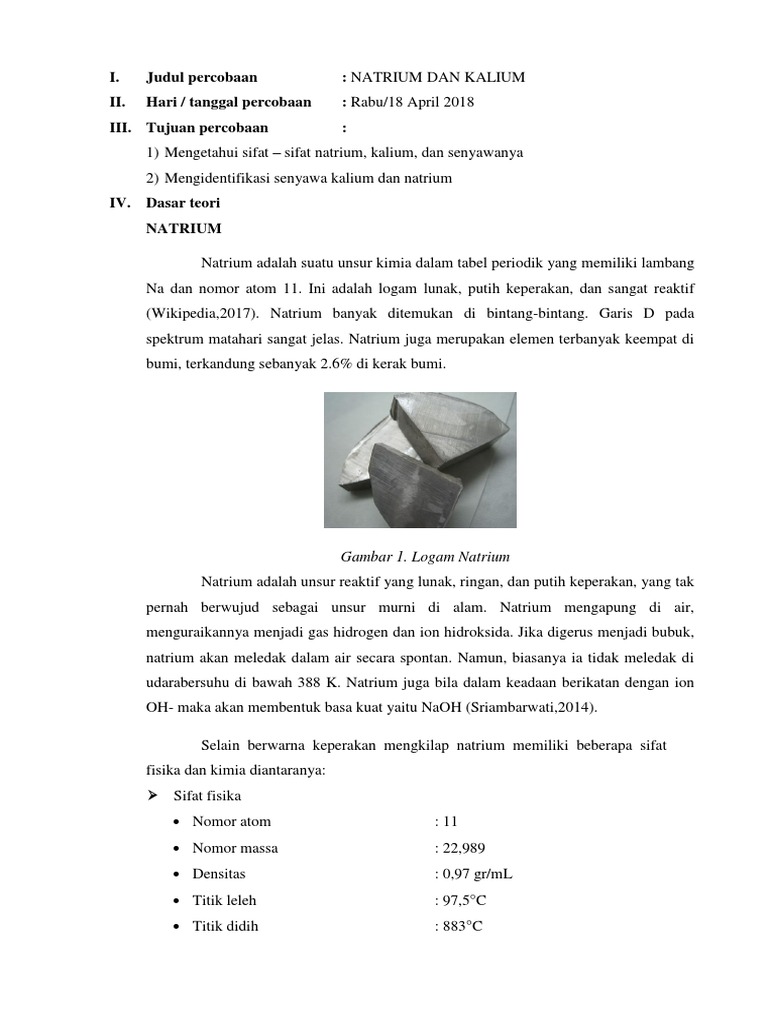 I. Judul percobaan : NATRIUM DAN KALIUM
II. Hari / tanggal percobaan : Rabu/18 April 2018
III. Tujuan percobaan :
1) Mengetahui sifat – sifat natrium, kalium, dan senyawanya
2) Mengidentifikasi senyawa kalium dan natrium
IV. Dasar teori
NATRIUM

Natrium adalah suatu unsur kimia dalam tabel periodik yang memiliki lambang Na dan nomor atom 11. Ini adalah logam lunak, putih keperakan, dan sangat reaktif (Wikipedia,2017). Natrium banyak ditemukan di bintang-bintang. Garis D pada spektrum matahari sangat jelas. Natrium juga merupakan elemen terbanyak keempat di bumi, terkandung sebanyak 2.6% di kerak bumi.

Gambar 1. Logam Natrium

Natrium adalah unsur reaktif yang lunak, ringan, dan putih keperakan, yang tak pernah berwujud sebagai unsur murni di alam. Natrium mengapung di air, menguraikannya menjadi gas hidrogen dan ion hidroksida. Jika digerus menjadi bubuk, natrium akan meledak dalam air secara spontan. Namun, biasanya ia tidak meledak di udarabersuhu di bawah 388 K. Natrium juga bila dalam keadaan berikatan dengan ion OH- maka akan membentuk basa kuat yaitu NaOH (Sriambarwati,2014).

Selain berwarna keperakan mengkilap natrium memiliki beberapa sifat fisika dan kimia diantaranya:
➢ Sifat fisika
• Nomor atom : 11
• Nomor massa : 22,989
• Densitas : 0,97 gr/mL
• Titik leleh : 97,5°C
• Titik didih : 883°C